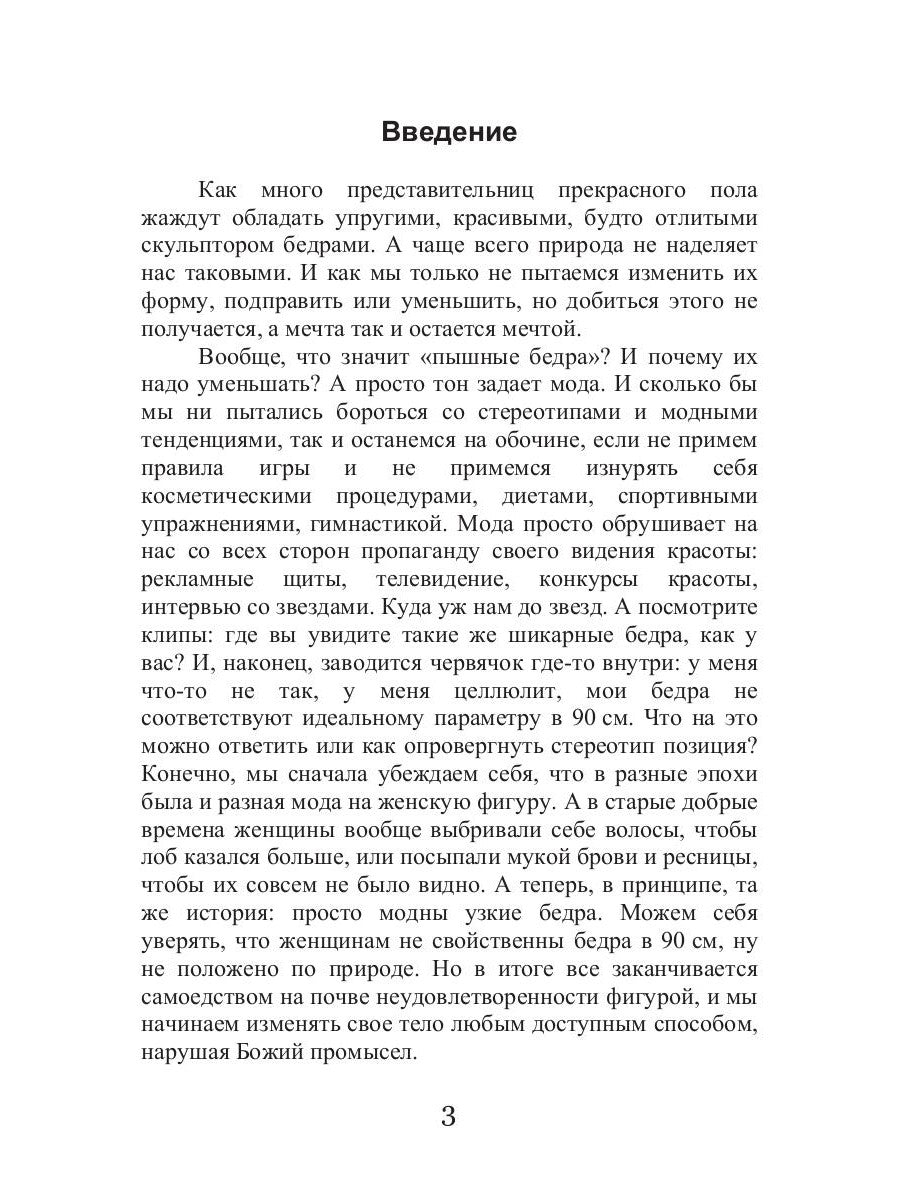 Введение

Как много представительниц прекрасного пола жаждут обладать упругими, красивыми, будто отлитыми скульптором бедрами. А чаще всего природа не наделяет нас таковыми. И как мы только не пытаемся изменить их форму, подправить или уменьшить, но добиться этого не получается, а мечта так и остается мечтой.

Вообще, что значит «пышные бедра»? И почему их надо уменьшать? А просто тон задает мода. И сколько бы мы ни пытались бороться со стереотипами и модными тенденциями, так и останемся на обочине, если не примем правила игры и не примемся изнурять себя косметическими процедурами, диетами, спортивными упражнениями, гимнастикой. Мода просто обрушивает на нас со всех сторон пропаганду своего видения красоты: рекламные щиты, телевидение, конкурсы красоты, интервью со звездами. Куда уж нам до звезд. А посмотрите клипы: где вы увидите такие же шикарные бедра, как у вас? И, наконец, заводится червячок где-то внутри: у меня что-то не так, у меня целлюлит, мои бедра не соответствуют идеальному параметру в 90 см. Что на это можно ответить или как опровергнуть стереотип позиция? Конечно, мы сначала убеждаем себя, что в разные эпохи была и разная мода на женскую фигуру. А в старые добрые времена женщины вообще выбривали себе волосы, чтобы лоб казался больше, или посыпали мукой брови и ресницы, чтобы их совсем не было видно. А теперь, в принципе, та же история: просто модны узкие бедра. Можем себя уверять, что женщинам не свойственны бедра в 90 см, ну не положено по природе. Но в итоге все заканчивается самоедством на почве неудовлетворенности фигурой, и мы начинаем изменять свое тело любым доступным способом, нарушая Божий промысел.

3